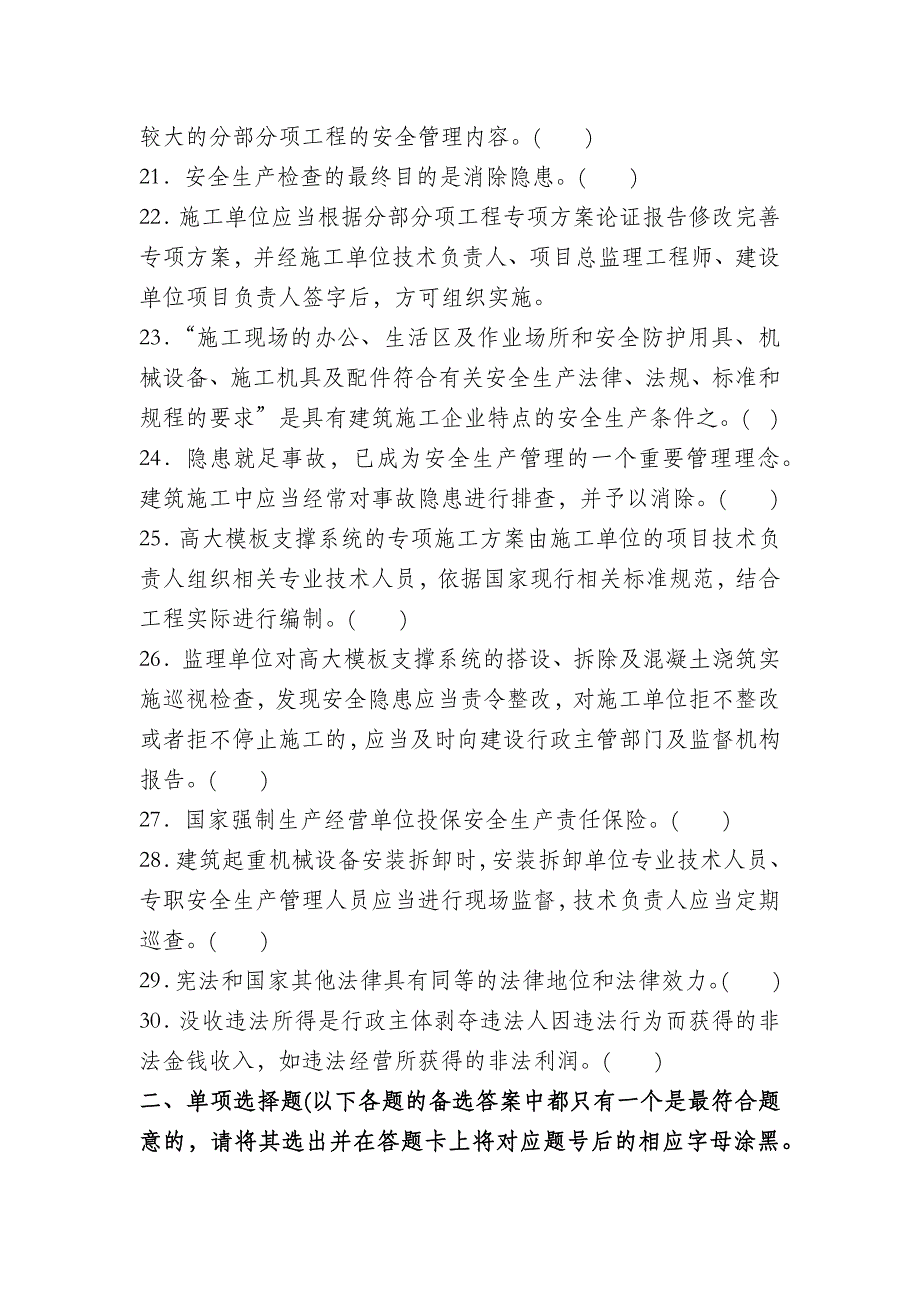 较大的分部分项工程的安全管理内容。(　　)

21．安全生产检查的最终目的是消除隐患。(　　)

22.施工单位应当根据分部分项工程专项方案论证报告修改完善专项方案，并经施工单位技术负责人、项目总监理工程师、建设单位项目负责人签字后，方可组织实施。

23.“施工现场的办公、生活区及作业场所和安全防护用具、机械设备、施工机具及配件符合有关安全生产法律、法规、标准和规程的要求”是具有建筑施工企业特点的安全生产条件之。(　)

24．隐患就足事故，已成为安全生产管理的一个重要管理理念。建筑施工中应当经常对事故隐患进行排查，并予以消除。(　　)

25.高大模板支撑系统的专项施工方案由施工单位的项目技术负责人组织相关专业技术人员，依据国家现行相关标准规范，结合工程实际进行编制。(　　)

26.监理单位对高大模板支撑系统的搭设、拆除及混凝土浇筑实施巡视检查，发现安全隐患应当责令整改，对施工单位拒不整改或者拒不停止施工的，应当及时向建设行政主管部门及监督机构报告。(　　)

27．国家强制生产经营单位投保安全生产责任保险。(　　)

28.建筑起重机械设备安装拆卸时，安装拆卸单位专业技术人员、专职安全生产管理人员应当进行现场监督，技术负责人应当定期巡查。(　　)

29.宪法和国家其他法律具有同等的法律地位和法律效力。(　　)

30．没收违法所得是行政主体剥夺违法人因违法行为而获得的非法金钱收入，如违法经营所获得的非法利润。(　　)

二、单项选择题(以下各题的备选答案中都只有一个是最符合题意的，请将其选出并在答题卡上将对应题号后的相应字母涂黑。